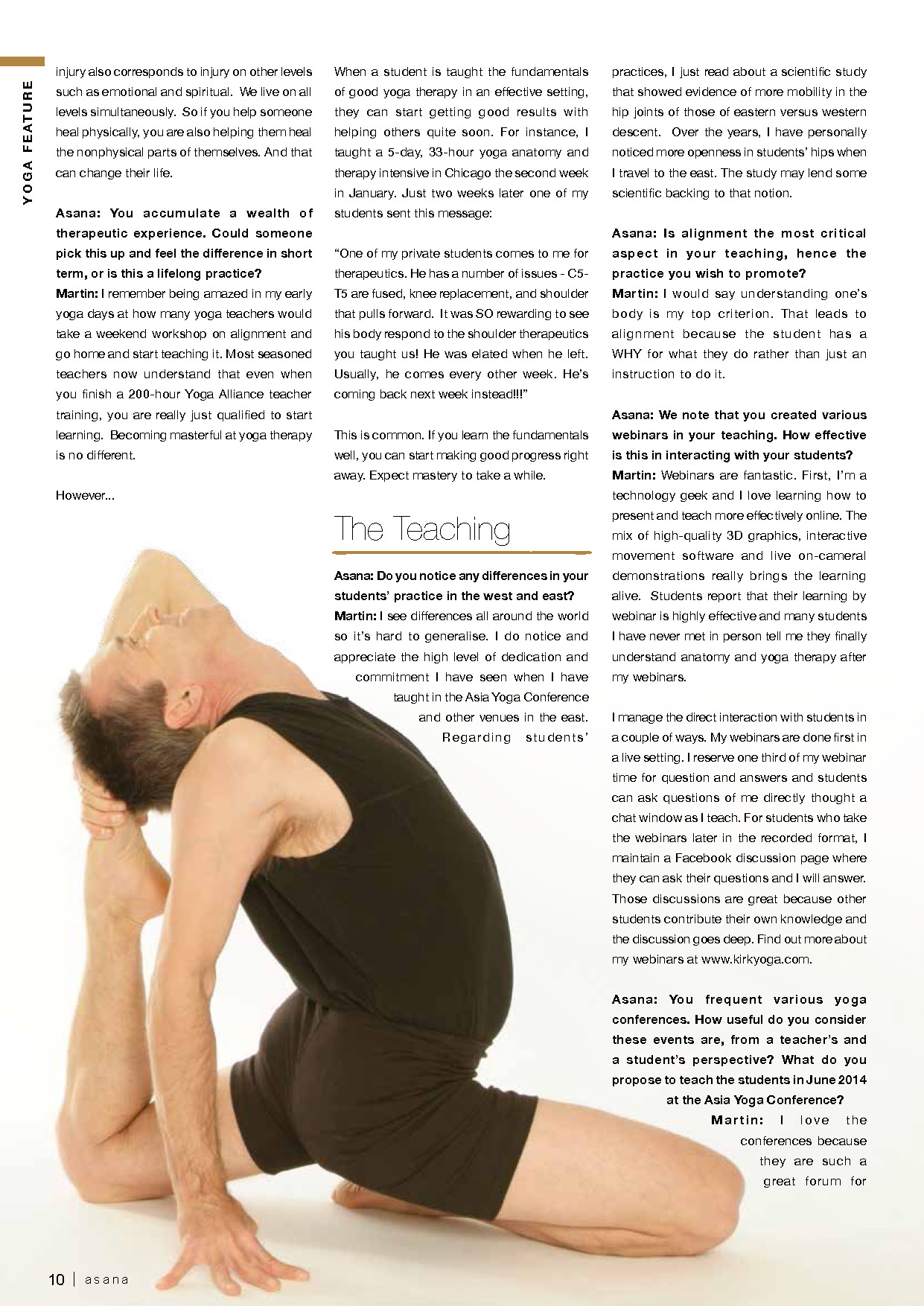 YOGA FEATURE

injury also corresponds to injury on other levels such as emotional and spiritual. We live on all levels simultaneously. So if you help someone heal physically, you are also helping them heal the nonphysical parts of themselves. And that can change their life.

Asana: You accumulate a wealth of therapeutic experience. Could someone pick this up and feel the difference in short term, or is this a lifelong practice?
Martin: I remember being amazed in my early yoga days at how many yoga teachers would take a weekend workshop on alignment and go home and start teaching it. Most seasoned teachers now understand that even when you finish a 200-hour Yoga Alliance teacher training, you are really just qualified to start learning. Becoming masterful at yoga therapy is no different.

However...

When a student is taught the fundamentals of good yoga therapy in an effective setting, they can start getting good results with helping others quite soon. For instance, I taught a 5-day, 33-hour yoga anatomy and therapy intensive in Chicago the second week in January. Just two weeks later one of my students sent this message:

"One of my private students comes to me for therapeutics. He has a number of issues - C5-T5 are fused, knee replacement, and shoulder that pulls forward. It was SO rewarding to see his body respond to the shoulder therapeutics you taught us! He was elated when he left. Usually, he comes every other week. He's coming back next week instead!!!"

This is common. If you learn the fundamentals well, you can start making good progress right away. Expect mastery to take a while.

The Teaching

Asana: Do you notice any differences in your students' practice in the west and east?
Martin: I see differences all around the world so it's hard to generalise. I do notice and appreciate the high level of dedication and commitment I have seen when I have taught in the Asia Yoga Conference and other venues in the east. Regarding students'

practices, I just read about a scientific study that showed evidence of more mobility in the hip joints of those of eastern versus western descent. Over the years, I have personally noticed more openness in students' hips when I travel to the east. The study may lend some scientific backing to that notion.

Asana: Is alignment the most critical aspect in your teaching, hence the practice you wish to promote?
Martin: I would say understanding one's body is my top criterion. That leads to alignment because the student has a WHY for what they do rather than just an instruction to do it.

Asana: We note that you created various webinars in your teaching. How effective is this in interacting with your students?
Martin: Webinars are fantastic. First, I'm a technology geek and I love learning how to present and teach more effectively online. The mix of high-quality 3D graphics, interactive movement software and live on-cameral demonstrations really brings the learning alive. Students report that their learning by webinar is highly effective and many students I have never met in person tell me they finally understand anatomy and yoga therapy after my webinars.

I manage the direct interaction with students in a couple of ways. My webinars are done first in a live setting. I reserve one third of my webinar time for question and answers and students can ask questions of me directly thought a chat window as I teach. For students who take the webinars later in the recorded format, I maintain a Facebook discussion page where they can ask their questions and I will answer. Those discussions are great because other students contribute their own knowledge and the discussion goes deep. Find out more about my webinars at www.kirkyoga.com.

Asana: You frequent various yoga conferences. How useful do you consider these events are, from a teacher's and a student's perspective? What do you propose to teach the students in June 2014 at the Asia Yoga Conference?
Martin: I love the conferences because they are such a great forum for

10 | asana